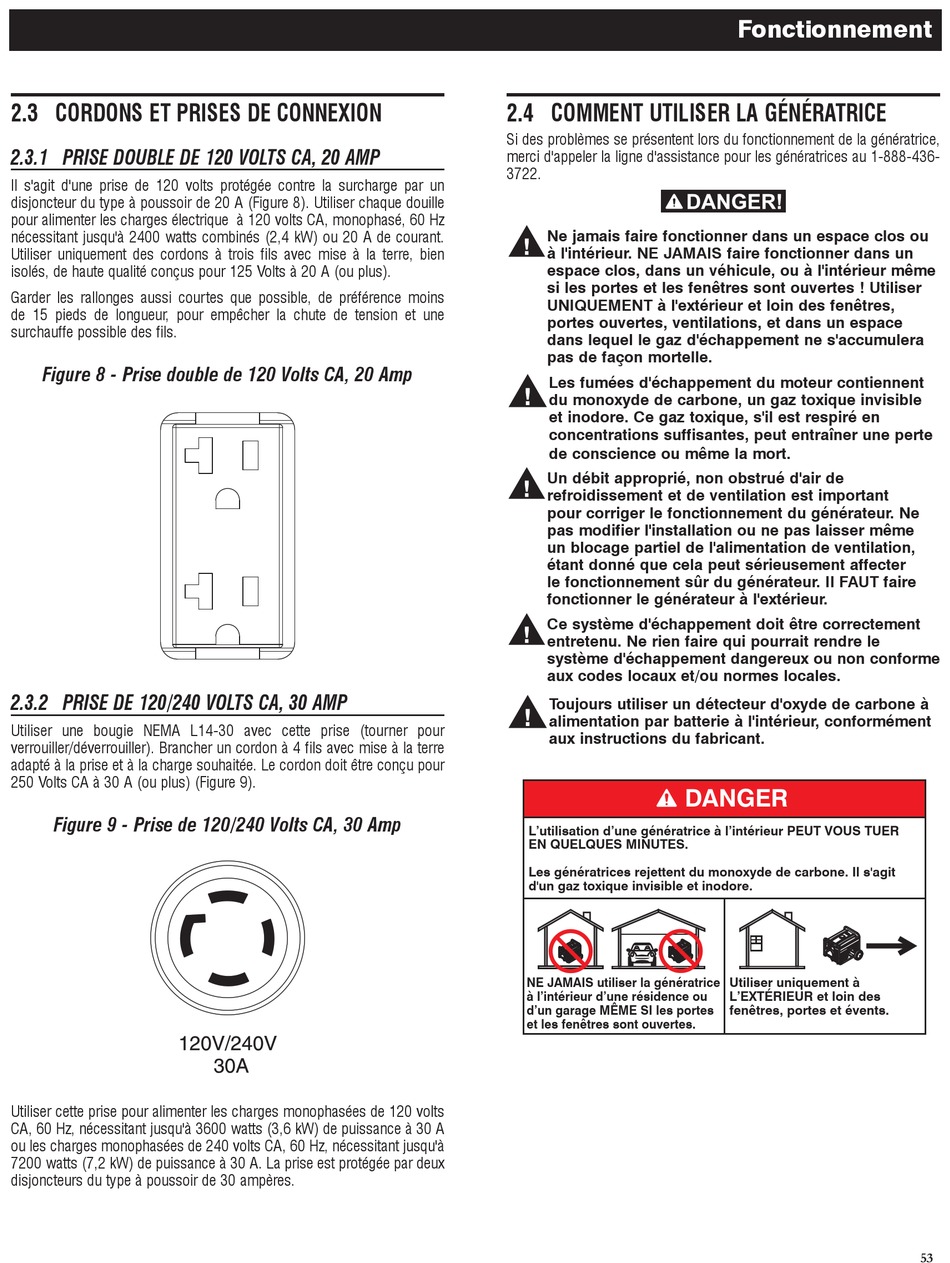 Fonctionnement

2.3 CORDONS ET PRISES DE CONNEXION

2.3.1 PRISE DOUBLE DE 120 VOLTS CA, 20 AMP

Il s'agit d'une prise de 120 volts protégée contre la surcharge par un disjoncteur du type à poussoir de 20 A (Figure 8). Utiliser chaque douille pour alimenter les charges électrique à 120 volts CA, monophasé, 60 Hz nécessitant jusqu'à 2400 watts combinés (2,4 kW) ou 20 A de courant. Utiliser uniquement des cordons à trois fils avec mise à la terre, bien isolés, de haute qualité conçus pour 125 Volts à 20 A (ou plus).

Garder les rallonges aussi courtes que possible, de préférence moins de 15 pieds de longueur, pour empêcher la chute de tension et une surchauffe possible des fils.

Figure 8 - Prise double de 120 Volts CA, 20 Amp

2.3.2 PRISE DE 120/240 VOLTS CA, 30 AMP

Utiliser une bougie NEMA L14-30 avec cette prise (tourner pour verrouiller/déverrouiller). Brancher un cordon à 4 fils avec mise à la terre adapté à la prise et à la charge souhaitée. Le cordon doit être conçu pour 250 Volts CA à 30 A (ou plus) (Figure 9).

Figure 9 - Prise de 120/240 Volts CA, 30 Amp

120V/240V
30A

Utiliser cette prise pour alimenter les charges monophasées de 120 volts CA, 60 Hz, nécessitant jusqu'à 3600 watts (3,6 kW) de puissance à 30 A ou les charges monophasées de 240 volts CA, 60 Hz, nécessitant jusqu'à 7200 watts (7,2 kW) de puissance à 30 A. La prise est protégée par deux disjoncteurs du type à poussoir de 30 ampères.

2.4 COMMENT UTILISER LA GÉNÉRATRICE

Si des problèmes se présentent lors du fonctionnement de la génératrice, merci d'appeler la ligne d'assistance pour les génératrices au 1-888-436-3722.

DANGER!

Ne jamais faire fonctionner dans un espace clos ou à l'intérieur. NE JAMAIS faire fonctionner dans un espace clos, dans un véhicule, ou à l'intérieur même si les portes et les fenêtres sont ouvertes ! Utiliser UNIQUEMENT à l'extérieur et loin des fenêtres, portes ouvertes, ventilations, et dans un espace dans lequel le gaz d'échappement ne s'accumulera pas de façon mortelle.

Les fumées d'échappement du moteur contiennent du monoxyde de carbone, un gaz toxique invisible et inodore. Ce gaz toxique, s'il est respiré en concentrations suffisantes, peut entraîner une perte de conscience ou même la mort.

Un débit approprié, non obstrué d'air de refroidissement et de ventilation est important pour corriger le fonctionnement du générateur. Ne pas modifier l'installation ou ne pas laisser même un blocage partiel de l'alimentation de ventilation, étant donné que cela peut sérieusement affecter le fonctionnement sûr du générateur. Il FAUT faire fonctionner le générateur à l'extérieur.

Ce système d'échappement doit être correctement entretenu. Ne rien faire qui pourrait rendre le système d'échappement dangereux ou non conforme aux codes locaux et/ou normes locales.

Toujours utiliser un détecteur d'oxyde de carbone à alimentation par batterie à l'intérieur, conformément aux instructions du fabricant.

DANGER

L'utilisation d'une génératrice à l'intérieur PEUT VOUS TUER EN QUELQUES MINUTES.

Les génératrices rejettent du monoxyde de carbone. Il s'agit d'un gaz toxique invisible et inodore.

NE JAMAIS utiliser la génératrice à l'intérieur d'une résidence ou d'un garage MÊME SI les portes et les fenêtres sont ouvertes.

Utiliser uniquement à L'EXTÉRIEUR et loin des fenêtres, portes et évents.

53